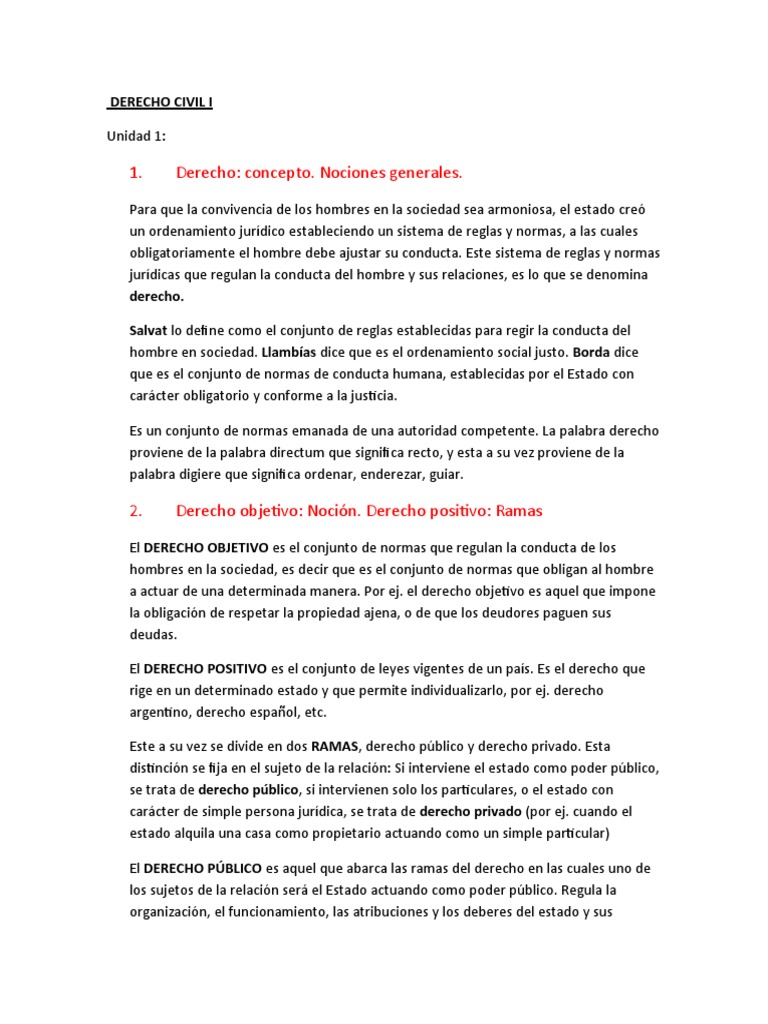 DERECHO CIVIL I

Unidad 1:

1. Derecho: concepto. Nociones generales.

Para que la convivencia de los hombres en la sociedad sea armoniosa, el estado creó un ordenamiento jurídico estableciendo un sistema de reglas y normas, a las cuales obligatoriamente el hombre debe ajustar su conducta. Este sistema de reglas y normas jurídicas que regulan la conducta del hombre y sus relaciones, es lo que se denomina derecho.

Salvat lo define como el conjunto de reglas establecidas para regir la conducta del hombre en sociedad. Llambías dice que es el ordenamiento social justo. Borda dice que es el conjunto de normas de conducta humana, establecidas por el Estado con carácter obligatorio y conforme a la justicia.

Es un conjunto de normas emanada de una autoridad competente. La palabra derecho proviene de la palabra directum que significa recto, y esta a su vez proviene de la palabra digiere que significa ordenar, enderezar, guiar.

2. Derecho objetivo: Noción. Derecho positivo: Ramas

El DERECHO OBJETIVO es el conjunto de normas que regulan la conducta de los hombres en la sociedad, es decir que es el conjunto de normas que obligan al hombre a actuar de una determinada manera. Por ej. el derecho objetivo es aquel que impone la obligación de respetar la propiedad ajena, o de que los deudores paguen sus deudas.

El DERECHO POSITIVO es el conjunto de leyes vigentes de un país. Es el derecho que rige en un determinado estado y que permite individualizarlo, por ej. derecho argentino, derecho español, etc.

Este a su vez se divide en dos RAMAS, derecho público y derecho privado. Esta distinción se fija en el sujeto de la relación: Si interviene el estado como poder público, se trata de derecho público, si intervienen solo los particulares, o el estado con carácter de simple persona jurídica, se trata de derecho privado (por ej. cuando el estado alquila una casa como propietario actuando como un simple particular)

El DERECHO PÚBLICO es aquel que abarca las ramas del derecho en las cuales uno de los sujetos de la relación será el Estado actuando como poder público. Regula la organización, el funcionamiento, las atribuciones y los deberes del estado y sus